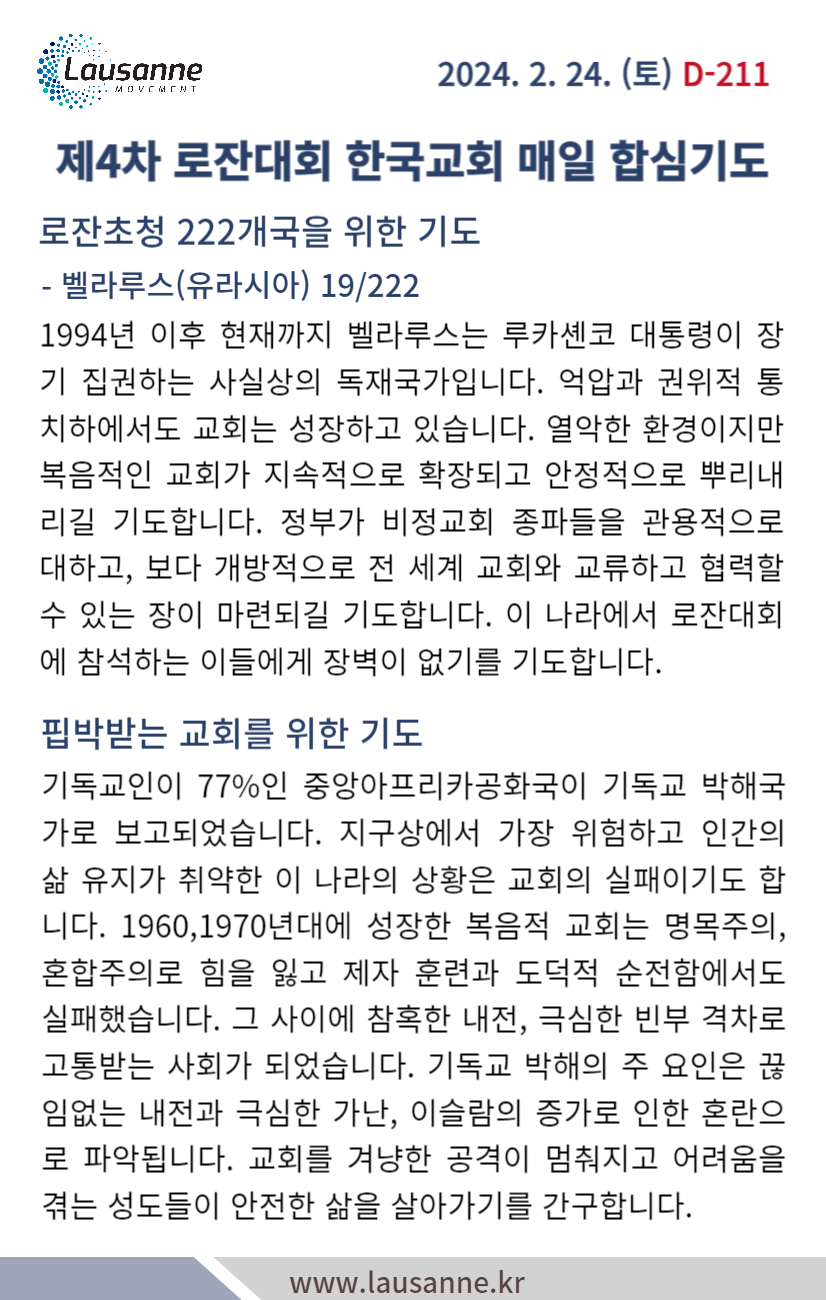 Lausanne
MOVEMENT

2024. 2. 24. (토) D-211

제4차 로잔대회 한국교회 매일 합심기도

로잔초청 222개국을 위한 기도

- 벨라루스(유라시아) 19/222

1994년 이후 현재까지 벨라루스는 루카셴코 대통령이 장기 집권하는 사실상의 독재국가입니다. 억압과 권위적 통치하에서도 교회는 성장하고 있습니다. 열악한 환경이지만 복음적인 교회가 지속적으로 확장되고 안정적으로 뿌리내리길 기도합니다. 정부가 비정교회 종파들을 관용적으로 대하고, 보다 개방적으로 전 세계 교회와 교류하고 협력할 수 있는 장이 마련되길 기도합니다. 이 나라에서 로잔대회에 참석하는 이들에게 장벽이 없기를 기도합니다.

핍박받는 교회를 위한 기도

기독교인이 77%인 중앙아프리카공화국이 기독교 박해국가로 보고되었습니다. 지구상에서 가장 위험하고 인간의 삶 유지가 취약한 이 나라의 상황은 교회의 실패이기도 합니다. 1960,1970년대에 성장한 복음적 교회는 명목주의, 혼합주의로 힘을 잃고 제자 훈련과 도덕적 순전함에서도 실패했습니다. 그 사이에 참혹한 내전, 극심한 빈부 격차로 고통받는 사회가 되었습니다. 기독교 박해의 주 요인은 끊임없는 내전과 극심한 가난, 이슬람의 증가로 인한 혼란으로 파악됩니다. 교회를 겨냥한 공격이 멈춰지고 어려움을 겪는 성도들이 안전한 삶을 살아가기를 간구합니다.

www.lausanne.kr